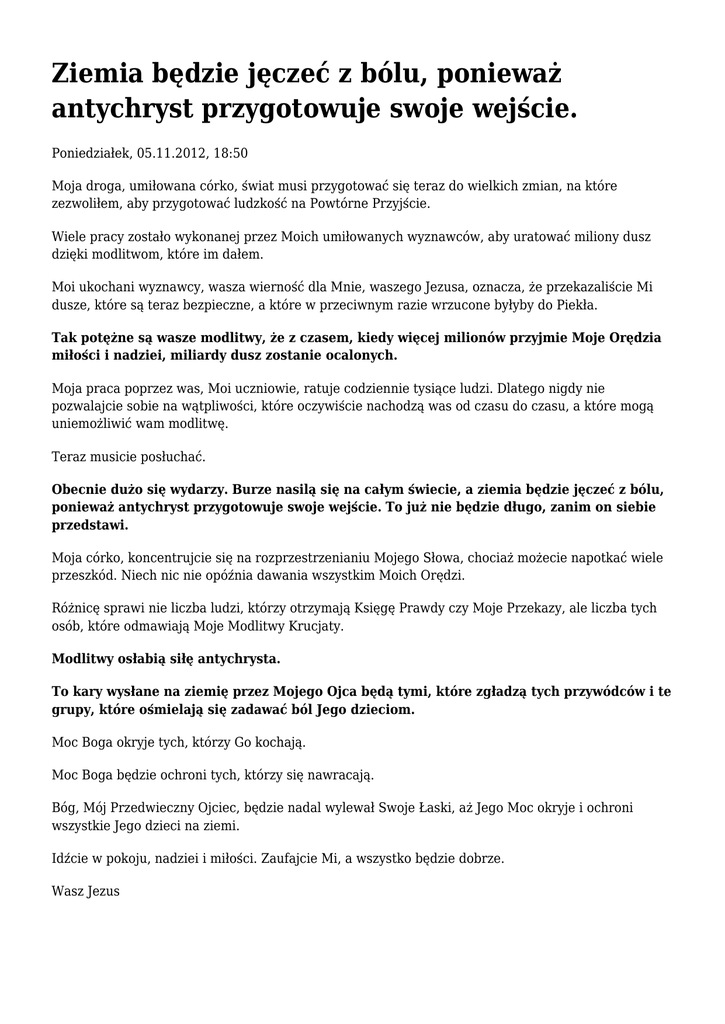 Ziemia będzie jęczeć z bólu, ponieważ antychryst przygotowuje swoje wejście.

Poniedziałek, 05.11.2012, 18:50

Moja droga, umiłowana córko, świat musi przygotować się teraz do wielkich zmian, na które zezwoliłem, aby przygotować ludzkość na Powtórne Przyjście.

Wiele pracy zostało wykonanej przez Moich umiłowanych wyznawców, aby uratować miliony dusz dzięki modlitwom, które im dałem.

Moi ukochani wyznawcy, wasza wierność dla Mnie, waszego Jezusa, oznacza, że przekazaliście Mi dusze, które są teraz bezpieczne, a które w przeciwnym razie wrzucone byłyby do Piekła.

Tak potężne są wasze modlitwy, że z czasem, kiedy więcej milionów przyjmie Moje Orędzia miłości i nadziei, miliardy dusz zostanie ocalonych.

Moja praca poprzez was, Moi uczniowie, ratuje codziennie tysiące ludzi. Dlatego nigdy nie pozwalajcie sobie na wątpliwości, które oczywiście nachodzą was od czasu do czasu, a które mogą uniemożliwić wam modlitwę.

Teraz musicie posłuchać.

Obecnie dużo się wydarzy. Burze nasilą się na całym świecie, a ziemia będzie jęczeć z bólu, ponieważ antychryst przygotowuje swoje wejście. To już nie będzie długo, zanim on siebie przedstawi.

Moja córko, koncentrujcie się na rozprzestrzenianiu Mojego Słowa, chociaż możecie napotkać wiele przeszkód. Niech nic nie opóźnia dawania wszystkim Moich Orędzi.

Różnicę sprawi nie liczba ludzi, którzy otrzymają Księgę Prawdy czy Moje Przekazy, ale liczba tych osób, które odmawiają Moje Modlitwy Krucjaty.

Modlitwy osłabią siłę antychrysta.

To kary wysłane na ziemię przez Mojego Ojca będą tymi, które zgładzą tych przywódców i te grupy, które ośmielają się zadawać ból Jego dzieciom.

Moc Boga okryje tych, którzy Go kochają.

Moc Boga będzie ochroni tych, którzy się nawracają.

Bóg, Mój Przedwieczny Ojciec, będzie nadal wylewał Swoje Łaski, aż Jego Moc okryje i ochroni wszystkie Jego dzieci na ziemi.

Idźcie w pokoju, nadziei i miłości. Zaufajcie Mi, a wszystko będzie dobrze.

Wasz Jezus